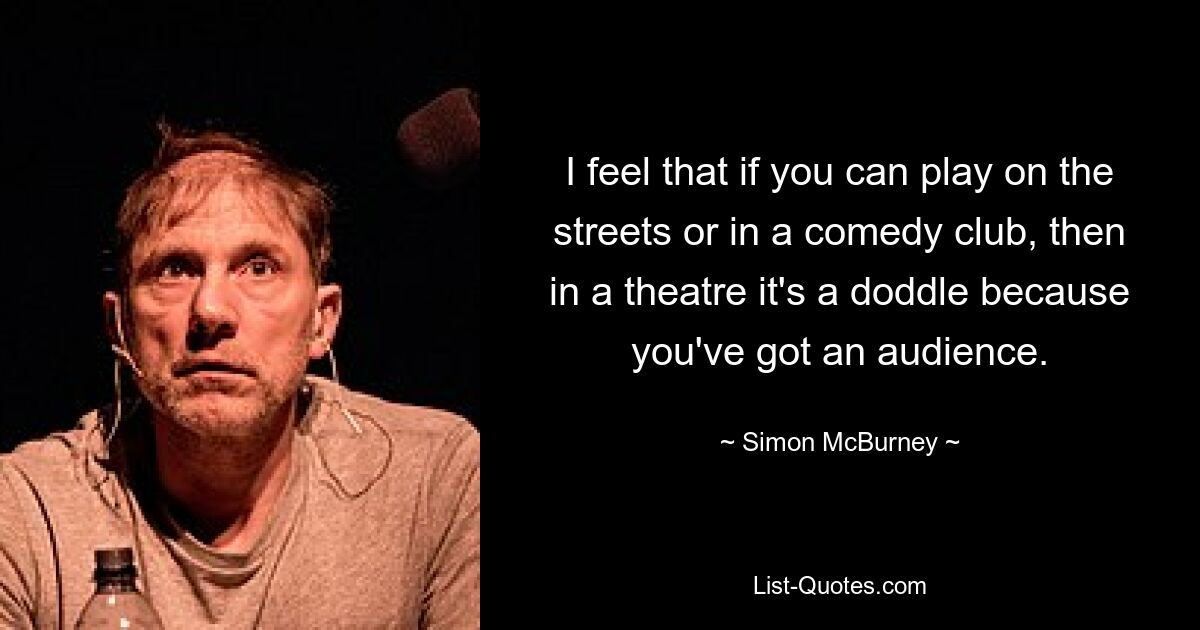 I feel that if you can play on the streets or in a comedy club, then in a theatre it's a doddle because you've got an audience.

~ Simon McBurney ~

List-Quotes.com